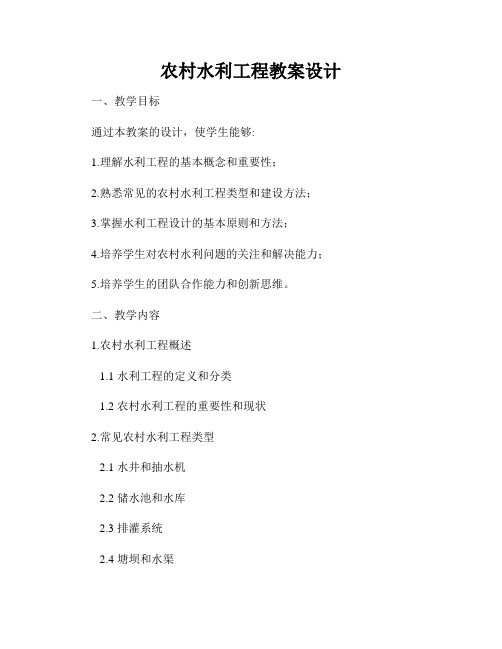 农村水利工程教案设计

一、教学目标

通过本教案的设计，使学生能够:

1.理解水利工程的基本概念和重要性；

2.熟悉常见的农村水利工程类型和建设方法；

3.掌握水利工程设计的基本原则和方法；

4.培养学生对农村水利问题的关注和解决能力；

5.培养学生的团队合作能力和创新思维。

二、教学内容

1.农村水利工程概述

1.1 水利工程的定义和分类

1.2 农村水利工程的重要性和现状

2.常见农村水利工程类型

2.1 水井和抽水机

2.2 储水池和水库

2.3 排灌系统

2.4 塘坝和水渠